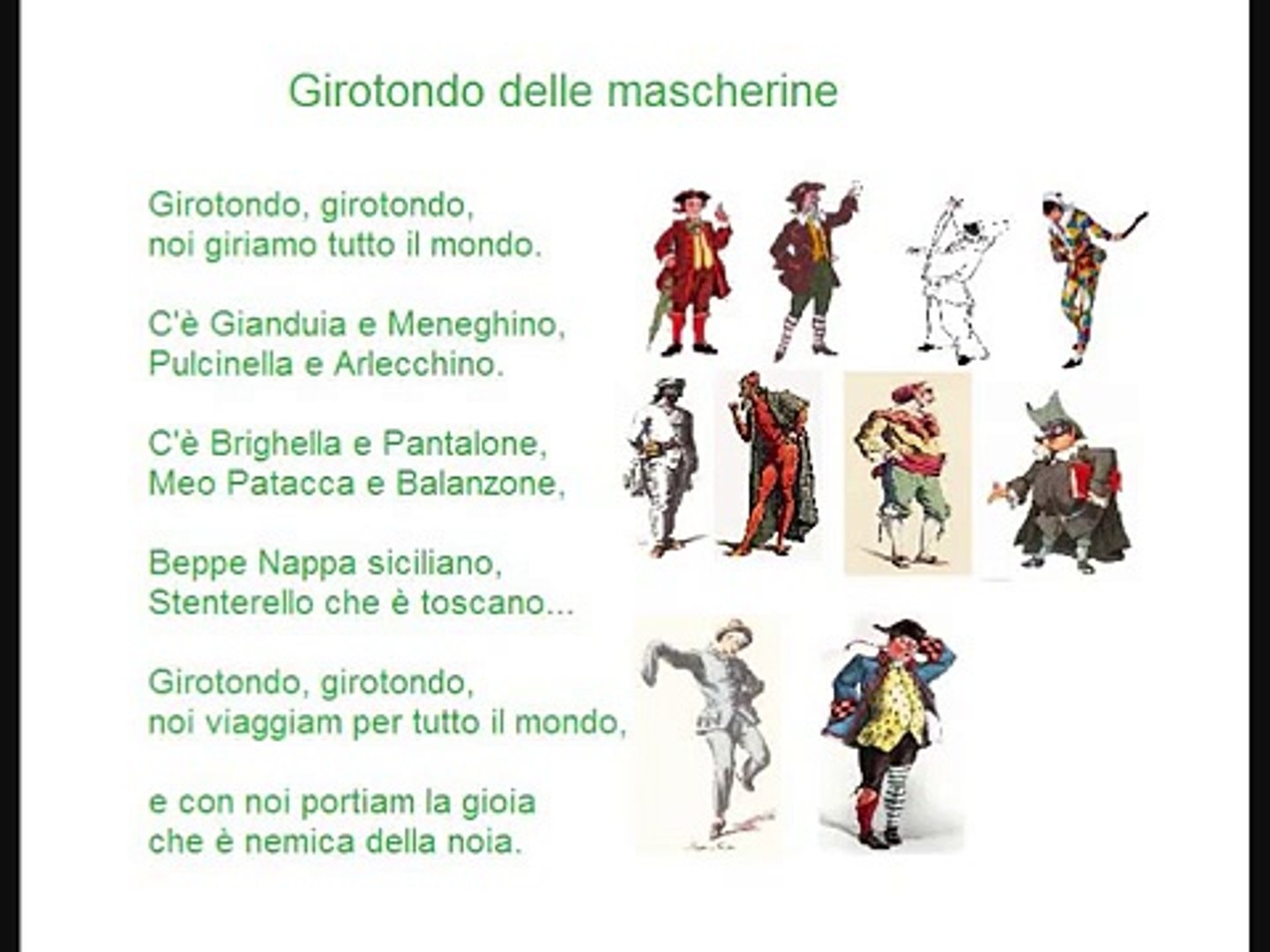 Girotondo delle mascherine

Girotondo, girotondo,
noi giriamo tutto il mondo.

C'è Gianduia e Meneghino,
Pulcinella e Arlecchino.

C'è Brighella e Pantalone,
Meo Patacca e Balanzone,

Beppe Nappa siciliano,
Stenterello che è toscano...

Girotondo, girotondo,
noi viaggiam per tutto il mondo,

e con noi portiam la gioia
che è nemica della noia.